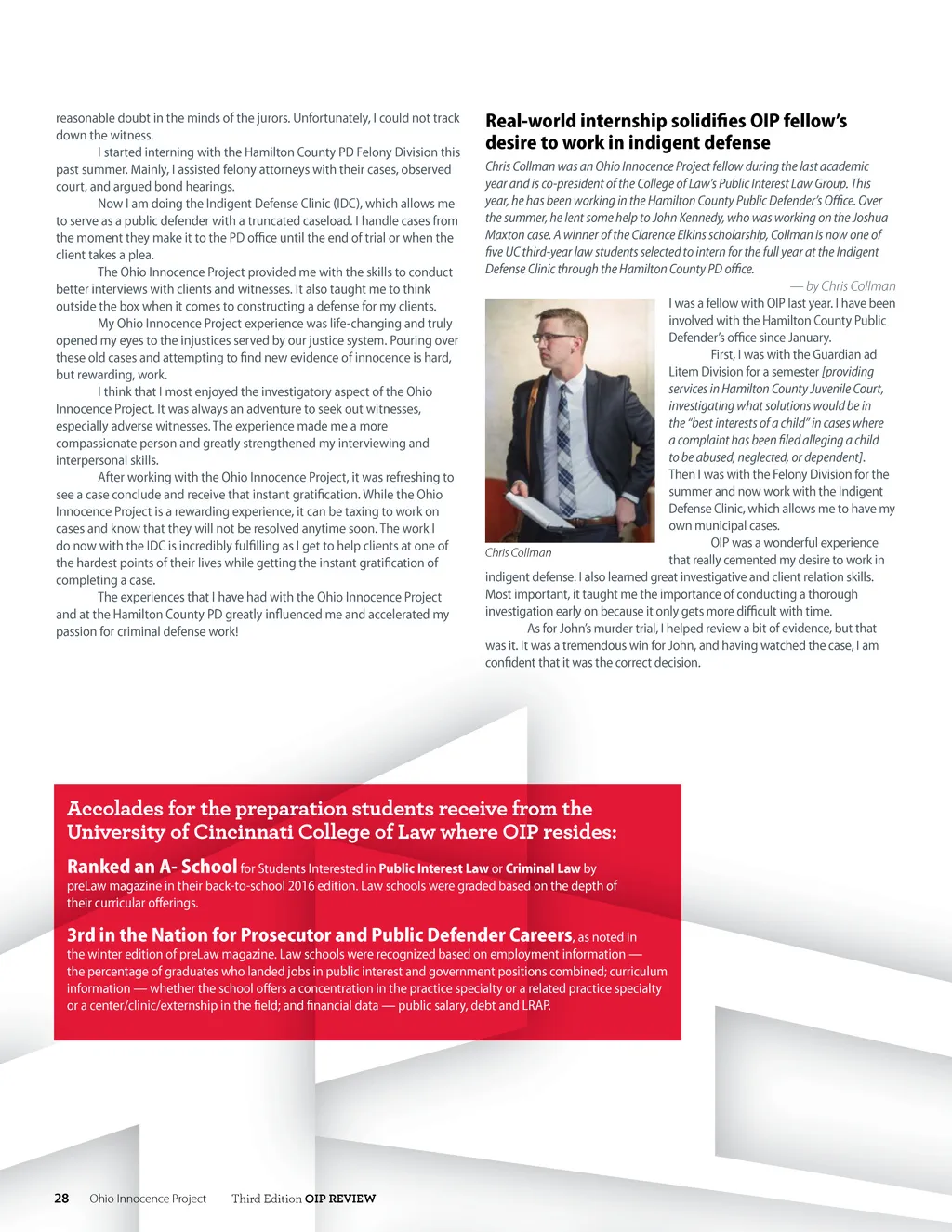 reasonable doubt in the minds of the jurors. Unfortunately, I could not track down the witness.

I started interning with the Hamilton County PD Felony Division this past summer. Mainly, I assisted felony attorneys with their cases, observed court, and argued bond hearings.

Now I am doing the Indigent Defense Clinic (IDC), which allows me to serve as a public defender with a truncated caseload. I handle cases from the moment they make it to the PD office until the end of trial or when the client takes a plea.

The Ohio Innocence Project provided me with the skills to conduct better interviews with clients and witnesses. It also taught me to think outside the box when it comes to constructing a defense for my clients.

My Ohio Innocence Project experience was life-changing and truly opened my eyes to the injustices served by our justice system. Pouring over these old cases and attempting to find new evidence of innocence is hard, but rewarding, work.

I think that I most enjoyed the investigatory aspect of the Ohio Innocence Project. It was always an adventure to seek out witnesses, especially adverse witnesses. The experience made me a more compassionate person and greatly strengthened my interviewing and interpersonal skills.

After working with the Ohio Innocence Project, it was refreshing to see a case conclude and receive that instant gratification. While the Ohio Innocence Project is a rewarding experience, it can be taxing to work on cases and know that they will not be resolved anytime soon. The work I do now with the IDC is incredibly fulfilling as I get to help clients at one of the hardest points of their lives while getting the instant gratification of completing a case.

The experiences that I have had with the Ohio Innocence Project and at the Hamilton County PD greatly influenced me and accelerated my passion for criminal defense work!

Real-world internship solidifies OIP fellow's desire to work in indigent defense

Chris Collman was an Ohio Innocence Project fellow during the last academic year and is co-president of the College of Law's Public Interest Law Group. This year, he has been working in the Hamilton County Public Defender's Office. Over the summer, he lent some help to John Kennedy, who was working on the Joshua Maxton case. A winner of the Clarence Elkins scholarship, Collman is now one of five UC third-year law students selected to intern for the full year at the Indigent Defense Clinic through the Hamilton County PD office.

— by Chris Collman

Chris Collman

I was a fellow with OIP last year. I have been involved with the Hamilton County Public Defender's office since January.

First, I was with the Guardian ad Litem Division for a semester [providing services in Hamilton County Juvenile Court, investigating what solutions would be in the "best interests of a child" in cases where a complaint has been filed alleging a child to be abused, neglected, or dependent]. Then I was with the Felony Division for the summer and now work with the Indigent Defense Clinic, which allows me to have my own municipal cases.

OIP was a wonderful experience that really cemented my desire to work in indigent defense. I also learned great investigative and client relation skills. Most important, it taught me the importance of conducting a thorough investigation early on because it only gets more difficult with time.

As for John's murder trial, I helped review a bit of evidence, but that was it. It was a tremendous win for John, and having watched the case, I am confident that it was the correct decision.

Accolades for the preparation students receive from the University of Cincinnati College of Law where OIP resides:

Ranked an A- School for Students Interested in Public Interest Law or Criminal Law by preLaw magazine in their back-to-school 2016 edition. Law schools were graded based on the depth of their curricular offerings.

3rd in the Nation for Prosecutor and Public Defender Careers, as noted in the winter edition of preLaw magazine. Law schools were recognized based on employment information — the percentage of graduates who landed jobs in public interest and government positions combined; curriculum information — whether the school offers a concentration in the practice specialty or a related practice specialty or a center/clinic/externship in the field; and financial data — public salary, debt and LRAP.

28 Ohio Innocence Project Third Edition OIP REVIEW